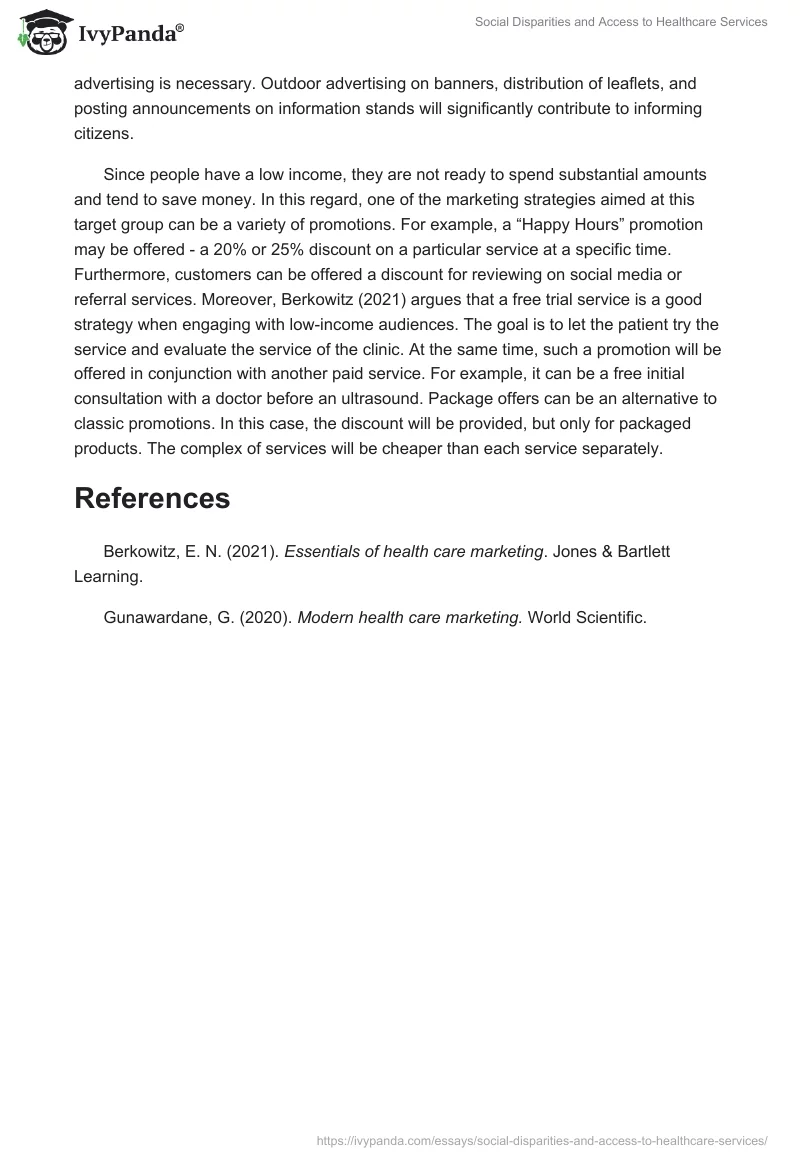 IvyPanda®

Social Disparities and Access to Healthcare Services

advertising is necessary. Outdoor advertising on banners, distribution of leaflets, and posting announcements on information stands will significantly contribute to informing citizens.

Since people have a low income, they are not ready to spend substantial amounts and tend to save money. In this regard, one of the marketing strategies aimed at this target group can be a variety of promotions. For example, a “Happy Hours” promotion may be offered - a 20% or 25% discount on a particular service at a specific time. Furthermore, customers can be offered a discount for reviewing on social media or referral services. Moreover, Berkowitz (2021) argues that a free trial service is a good strategy when engaging with low-income audiences. The goal is to let the patient try the service and evaluate the service of the clinic. At the same time, such a promotion will be offered in conjunction with another paid service. For example, it can be a free initial consultation with a doctor before an ultrasound. Package offers can be an alternative to classic promotions. In this case, the discount will be provided, but only for packaged products. The complex of services will be cheaper than each service separately.

References

Berkowitz, E. N. (2021). Essentials of health care marketing. Jones & Bartlett Learning.

Gunawardane, G. (2020). Modern health care marketing. World Scientific.

https://ivypanda.com/essays/social-disparities-and-access-to-healthcare-services/